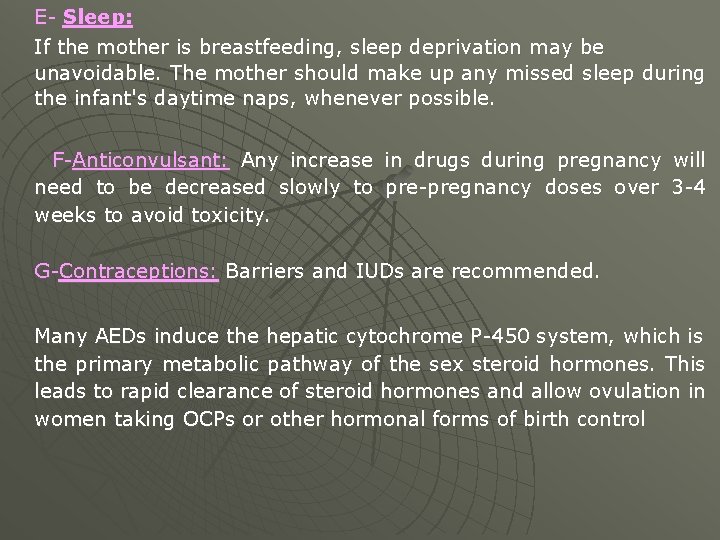 E- Sleep:
If the mother is breastfeeding, sleep deprivation may be unavoidable. The mother should make up any missed sleep during the infant's daytime naps, whenever possible.

F-Anticonvulsant: Any increase in drugs during pregnancy will need to be decreased slowly to pre-pregnancy doses over 3-4 weeks to avoid toxicity.

G-Contraceptions: Barriers and IUDs are recommended.

Many AEDs induce the hepatic cytochrome P-450 system, which is the primary metabolic pathway of the sex steroid hormones. This leads to rapid clearance of steroid hormones and allow ovulation in women taking OCPs or other hormonal forms of birth control